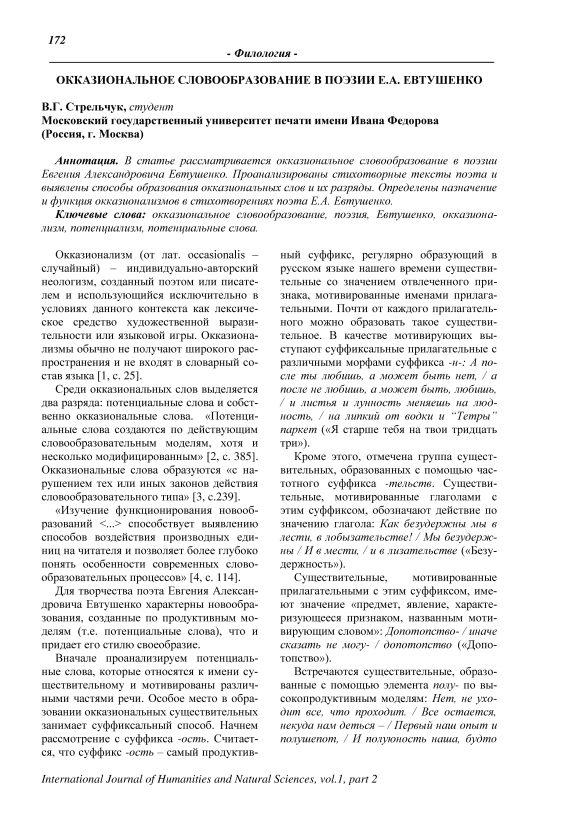 172

- Филология -

ОККАЗИОНАЛЬНОЕ СЛОВООБРАЗОВАНИЕ В ПОЭЗИИ Е.А. ЕВТУШЕНКО

В.Г. Стрельчук, студент
Московский государственный университет печати имени Ивана Федорова (Россия, г. Москва)

Аннотация. В статье рассматривается окказиональное словообразование в поэзии Евгения Александровича Евтушенко. Проанализированы стихотворные тексты поэта и выявлены способы образования окказиональных слов и их разряды. Определены назначение и функция окказионализмов в стихотворениях поэта Е.А. Евтушенко.

Ключевые слова: окказиональное словообразование, поэзия, Евтушенко, окказионализм, потенциализм, потенциальные слова.

Окказионализм (от лат. occasionalis – случайный) – индивидуально-авторский неологизм, созданный поэтом или писателем и использующийся исключительно в условиях данного контекста как лексическое средство художественной выразительности или языковой игры. Окказионализмы обычно не получают широкого распространения и не входят в словарный состав языка [1, с. 25].

Среди окказиональных слов выделяется два разряда: потенциальные слова и собственно окказиональные слова. «Потенциальные слова создаются по действующим словообразовательным моделям, хотя и несколько модифицированным» [2, с. 385]. Окказиональные слова образуются «с нарушением тех или иных законов действия словообразовательного типа» [3, с.239].

«Изучение функционирования новообразований <...> способствует выявлению способов воздействия производных единиц на читателя и позволяет более глубоко понять особенности современных словообразовательных процессов» [4, с. 114].

Для творчества поэта Евгения Александровича Евтушенко характерны новообразования, созданные по продуктивным моделям (т.е. потенциальные слова), что и придает его стилю своеобразие.

Вначале проанализируем потенциальные слова, которые относятся к имени существительному и мотивированы различными частями речи. Особое место в образовании окказиональных существительных занимает суффиксальный способ. Начнем рассмотрение с суффикса -ость. Считается, что суффикс -ость – самый продуктивный суффикс, регулярно образующий в русском языке нашего времени существительные со значением отвлеченного признака, мотивированные именами прилагательными. Почти от каждого прилагательного можно образовать такое существительное. В качестве мотивирующих выступают суффиксальные прилагательные с различными морфами суффикса -н-: А после ты любишь, а может быть нет, / а после не любишь, а может быть, любишь, / и листья и лунность меняешь на людность, / на липкий от водки и "Тетры" паркет («Я старше тебя на твои тридцать три»).

Кроме этого, отмечена группа существительных, образованных с помощью частотного суффикса -тельств. Существительные, мотивированные глаголами с этим суффиксом, обозначают действие по значению глагола: Как безудержны мы в лести, в лобызательстве! / Мы безудержны / И в мести, / и в лизательстве («Безудержность»).

Существительные, мотивированные прилагательными с этим суффиксом, имеют значение «предмет, явление, характеризующееся признаком, названным мотивирующим словом»: Допотопство- / иначе сказать не могу- / допотопство («Допотопство»).

Встречаются существительные, образованные с помощью элемента полу- по высокопродуктивным моделям: Нет, не уходит все, что проходит. / Все остается, некуда нам деться – / Первый наш опыт и полушепот, / И полуюность наша, будто

International Journal of Humanities and Natural Sciences, vol.1, part 2